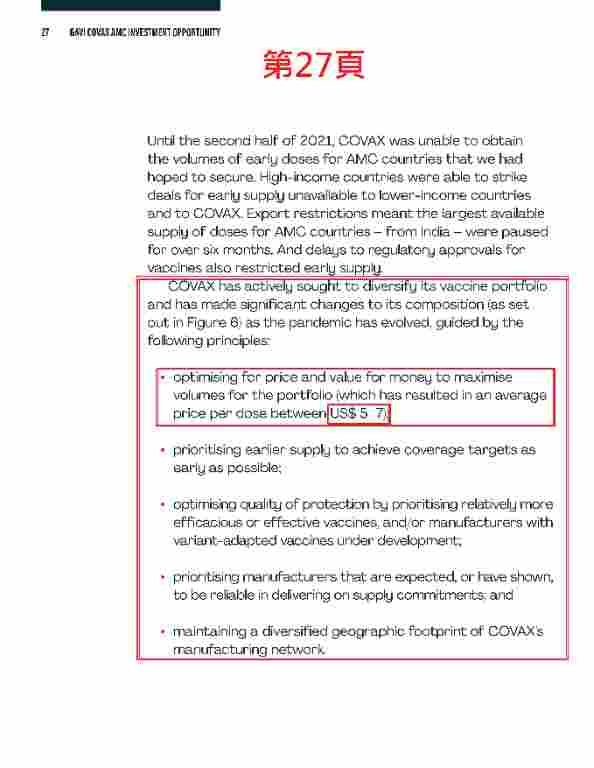 27 GAVI COVAX AMC INVESTMENT OPPORTUNITY

第27頁

Until the second half of 2021, COVAX was unable to obtain the volumes of early doses for AMC countries that we had hoped to secure. High-income countries were able to strike deals for early supply unavailable to lower-income countries and to COVAX. Export restrictions meant the largest available supply of doses for AMC countries – from India – were paused for over six months. And delays to regulatory approvals for vaccines also restricted early supply.

COVAX has actively sought to diversify its vaccine portfolio and has made significant changes to its composition (as set out in Figure 6) as the pandemic has evolved, guided by the following principles:

• optimising for price and value for money to maximise volumes for the portfolio (which has resulted in an average price per dose between US$ 5–7);

• prioritising earlier supply to achieve coverage targets as early as possible;

• optimising quality of protection by prioritising relatively more efficacious or effective vaccines, and/or manufacturers with variant-adapted vaccines under development;

• prioritising manufacturers that are expected, or have shown, to be reliable in delivering on supply commitments; and

• maintaining a diversified geographic footprint of COVAX's manufacturing network.